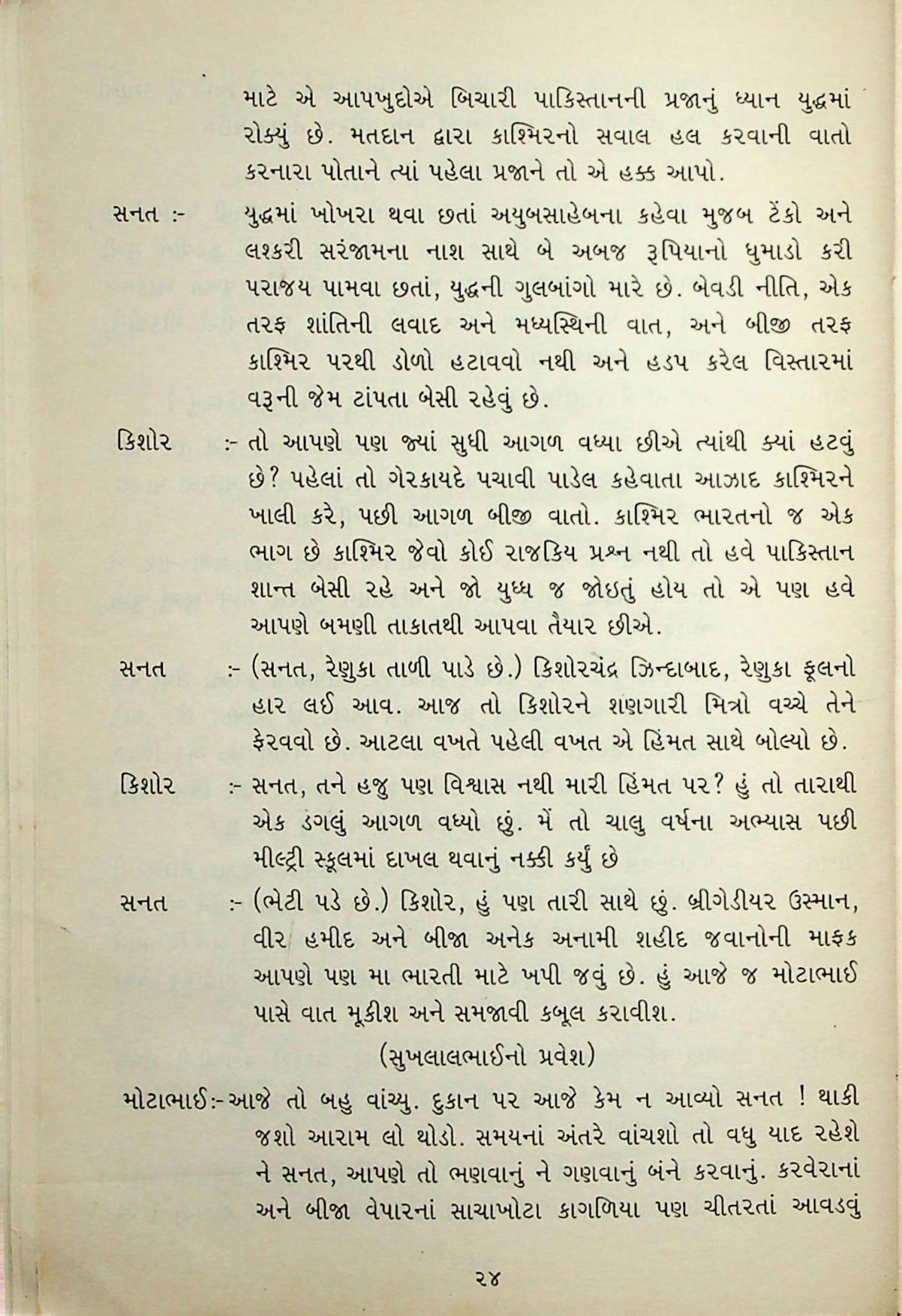 માટે એ આપખુદોએ બિચારી પાકિસ્તાનની પ્રજાનું ધ્યાન યુદ્ધમાં રોક્યું છે. મતદાન દ્વારા કાશ્મિરનો સવાલ હલ કરવાની વાતો કરનારા પોતાને ત્યાં પહેલા પ્રજાને તો એ હક્ક આપો.

સનત :- યુદ્ધમાં ખોખરા થવા છતાં અયુબસાહેબના કહેવા મુજબ ટેંકો અને લશ્કરી સરંજામના નાશ સાથે બે અબજ રૂપિયાનો ધુમાડો કરી પરાજય પામવા છતાં, યુદ્ધની ગુલબાંગો મારે છે. બેવડી નીતિ, એક તરફ શાંતિની લવાદ અને મધ્યસ્થિની વાત, અને બીજી તરફ કાશ્મિર પરથી ડોળો હટાવવો નથી અને હડપ કરેલ વિસ્તારમાં વરૂની જેમ ટાંપતા બેસી રહેવું છે.

કિશોર :- તો આપણે પણ જ્યાં સુધી આગળ વધ્યા છીએ ત્યાંથી ક્યાં હટવું છે? પહેલાં તો ગેરકાયદે પચાવી પાડેલ કહેવાતા આઝાદ કાશ્મિરને ખાલી કરે, પછી આગળ બીજી વાતો. કાશ્મિર ભારતનો જ એક ભાગ છે કાશ્મિર જેવો કોઈ રાજકિય પ્રશ્ન નથી તો હવે પાકિસ્તાન શાન્ત બેસી રહે અને જો યુધ્ધ જ જોઇતું હોય તો એ પણ હવે આપણે બમણી તાકાતથી આપવા તૈયાર છીએ.

સનત :- (સનત, રેણુકા તાળી પાડે છે.) કિશોરચંદ્ર ઝિન્દાબાદ, રેણુકા ફૂલનો હાર લઈ આવ. આજ તો કિશોરને શણગારી મિત્રો વચ્ચે તેને ફેરવવો છે. આટલા વખતે પહેલી વખત એ હિંમત સાથે બોલ્યો છે.

કિશોર :- સનત, તને હજુ પણ વિશ્વાસ નથી મારી હિંમત પર? હું તો તારાથી એક ડગલું આગળ વધ્યો છું. મેં તો ચાલુ વર્ષના અભ્યાસ પછી મીલ્ટ્રી સ્કૂલમાં દાખલ થવાનું નક્કી કર્યું છે

સનત :- (ભેટી પડે છે.) કિશોર, હું પણ તારી સાથે છું. બ્રીગેડીયર ઉસ્માન, વીર હમીદ અને બીજા અનેક અનામી શહીદ જવાનોની માફક આપણે પણ મા ભારતી માટે ખપી જવું છે. હું આજે જ મોટાભાઈ પાસે વાત મૂકીશ અને સમજાવી કબૂલ કરાવીશ.

(સુખલાલભાઈનો પ્રવેશ)

મોટાભાઈ:- આજે તો બહુ વાંચ્યુ. દુકાન પર આજે કેમ ન આવ્યો સનત ! થાકી જશો આરામ લો થોડો. સમયનાં અંતરે વાંચશો તો વધુ યાદ રહેશે ને સનત, આપણે તો ભણવાનું ને ગણવાનું બંને કરવાનું. કરવેરાનાં અને બીજા વેપારનાં સાચાખોટા કાગળિયા પણ ચીતરતાં આવડવું

૨૪